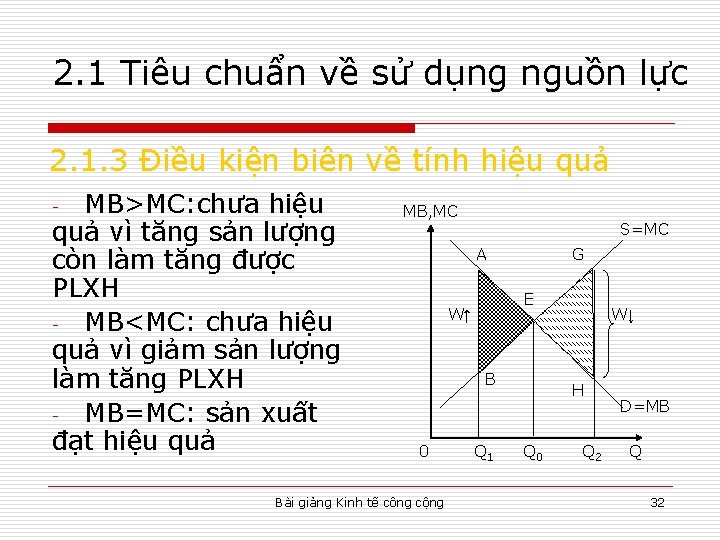 2.1 Tiêu chuẩn về sử dụng nguồn lực

2.1.3 Điều kiện biên về tính hiệu quả

- MB>MC:chưa hiệu quả vì tăng sản lượng còn làm tăng được PLXH
- MB<MC: chưa hiệu quả vì giảm sản lượng làm tăng PLXH
- MB=MC: sản xuất đạt hiệu quả

MB,MC
S=MC
A
G
E
W↑
W↓
B
H
D=MB
0
$Q_1$
$Q_0$
$Q_2$
Q

Bài giảng Kinh tế công cộng
32